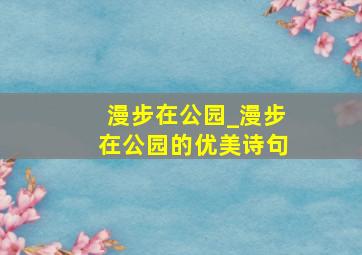 漫步在公园_漫步在公园的优美诗句